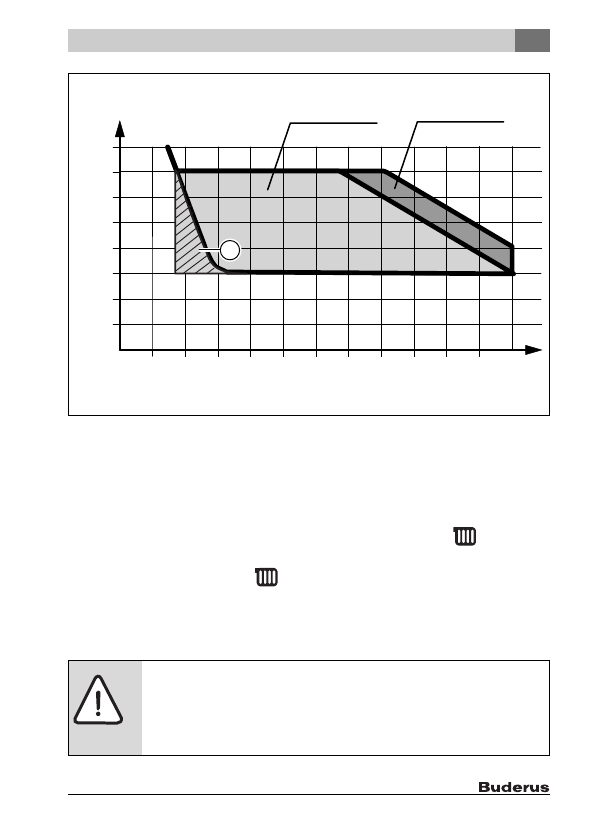 Buderus